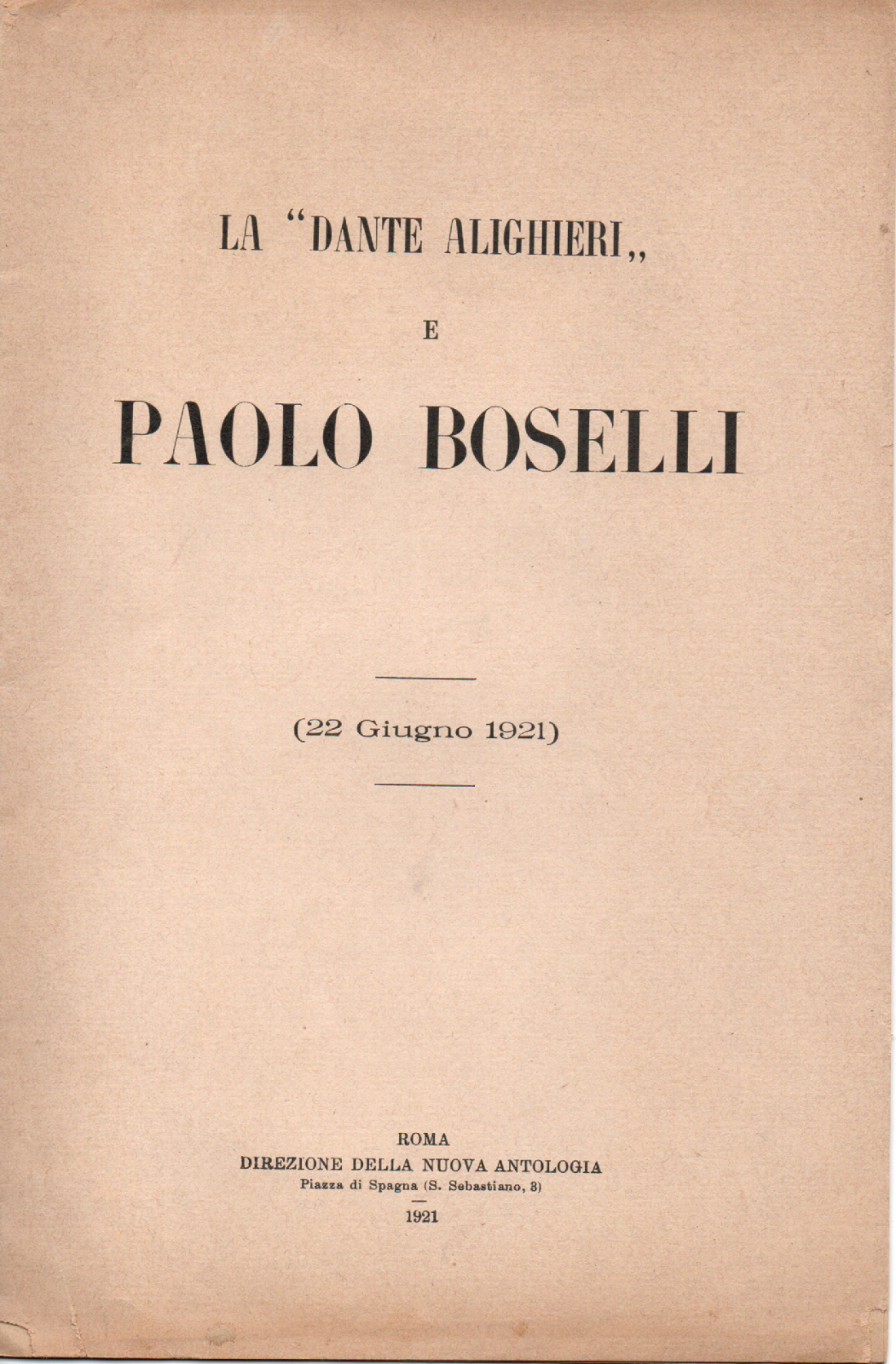 LA "DANTE ALIGHIERI,,

E

PAOLO BOSELLI

(22 Giugno 1921)

ROMA
DIREZIONE DELLA NUOVA ANTOLOGIA
Piazza di Spagna (S. Sebastiano, 3)

1921